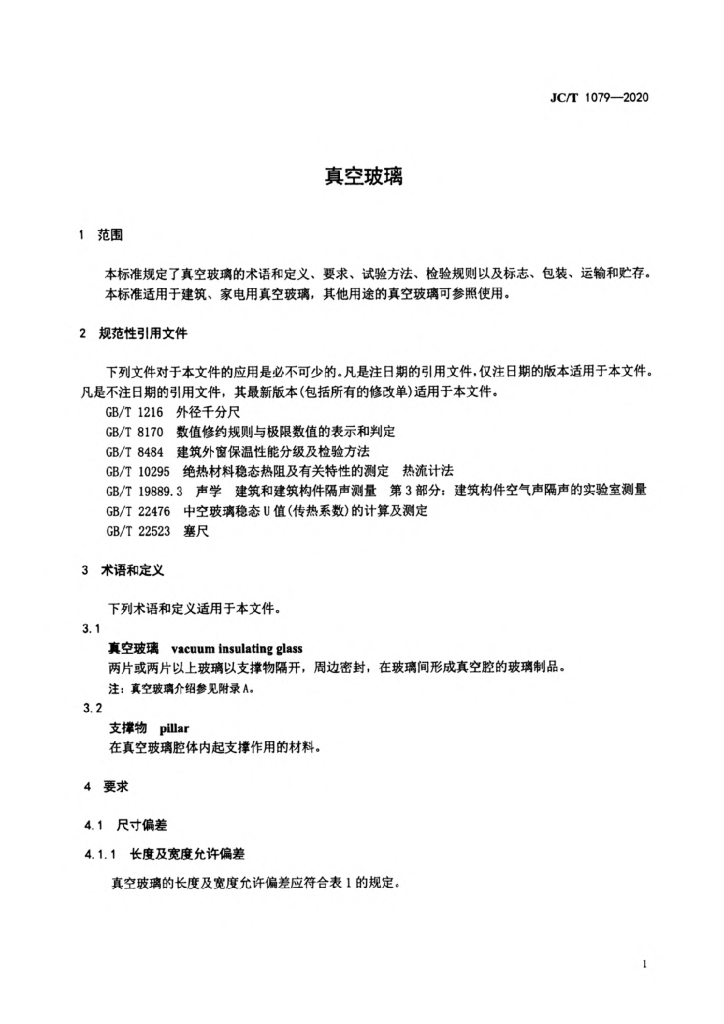 JC/T 1079—2020

真空玻璃

1 范围

本标准规定了真空玻璃的术语和定义、要求、试验方法、检验规则以及标志、包装、运输和贮存。
本标准适用于建筑、家电用真空玻璃，其他用途的真空玻璃可参照使用。

2 规范性引用文件

下列文件对于本文件的应用是必不可少的。凡是注日期的引用文件，仅注日期的版本适用于本文件。凡是不注日期的引用文件，其最新版本(包括所有的修改单)适用于本文件。
GB/T 1216 外径千分尺
GB/T 8170 数值修约规则与极限数值的表示和判定
GB/T 8484 建筑外窗保温性能分级及检验方法
GB/T 10295 绝热材料稳态热阻及有关特性的测定 热流计法
GB/T 19889.3 声学 建筑和建筑构件隔声测量 第3部分：建筑构件空气声隔声的实验室测量
GB/T 22476 中空玻璃稳态U值(传热系数)的计算及测定
GB/T 22523 塞尺

3 术语和定义

下列术语和定义适用于本文件。

3.1
真空玻璃 vacuum insulating glass
两片或两片以上玻璃以支撑物隔开，周边密封，在玻璃间形成真空腔的玻璃制品。
注：真空玻璃介绍参见附录A。

3.2
支撑物 pillar
在真空玻璃腔体内起支撑作用的材料。

4 要求

4.1 尺寸偏差

4.1.1 长度及宽度允许偏差

真空玻璃的长度及宽度允许偏差应符合表1的规定。

1